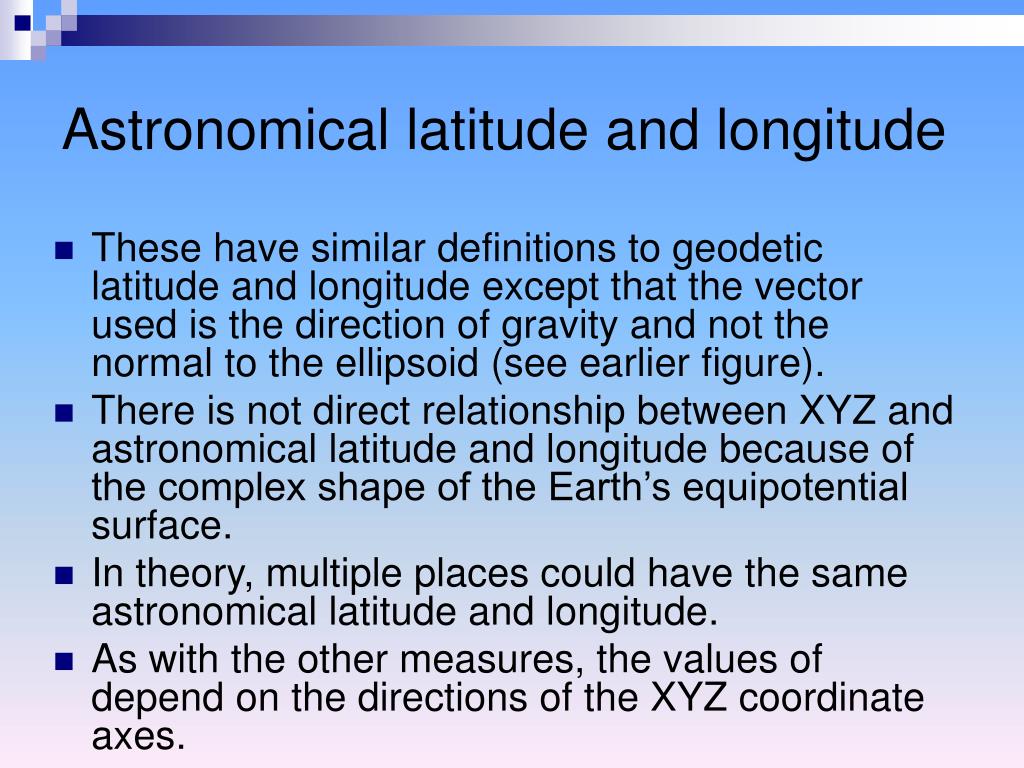 Astronomical latitude and longitude

These have similar definitions to geodetic latitude and longitude except that the vector used is the direction of gravity and not the normal to the ellipsoid (see earlier figure).

There is not direct relationship between XYZ and astronomical latitude and longitude because of the complex shape of the Earth’s equipotential surface.

In theory, multiple places could have the same astronomical latitude and longitude.

As with the other measures, the values of depend on the directions of the XYZ coordinate axes.